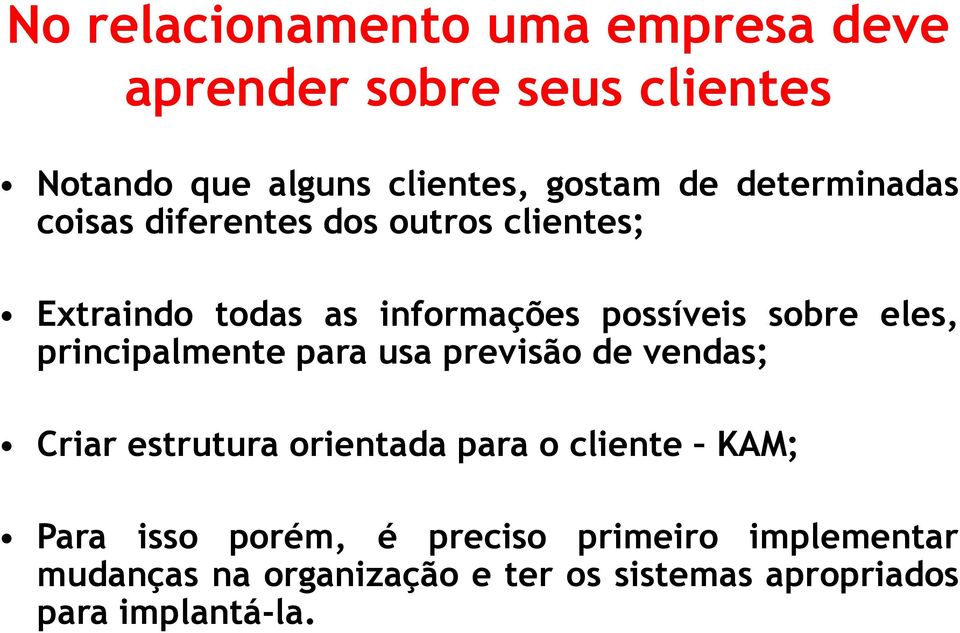 No relacionamento uma empresa deve aprender sobre seus clientes

• Notando que alguns clientes, gostam de determinadas coisas diferentes dos outros clientes;

• Extraindo todas as informações possíveis sobre eles, principalmente para usa previsão de vendas;

• Criar estrutura orientada para o cliente – KAM;

• Para isso porém, é preciso primeiro implementar mudanças na organização e ter os sistemas apropriados para implantá-la.